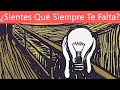 ¿Sientes Qué Siempre Te Falta?